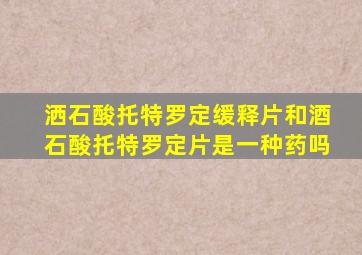 酒石酸托特罗定缓释片和酒石酸托特罗定片是一种药吗